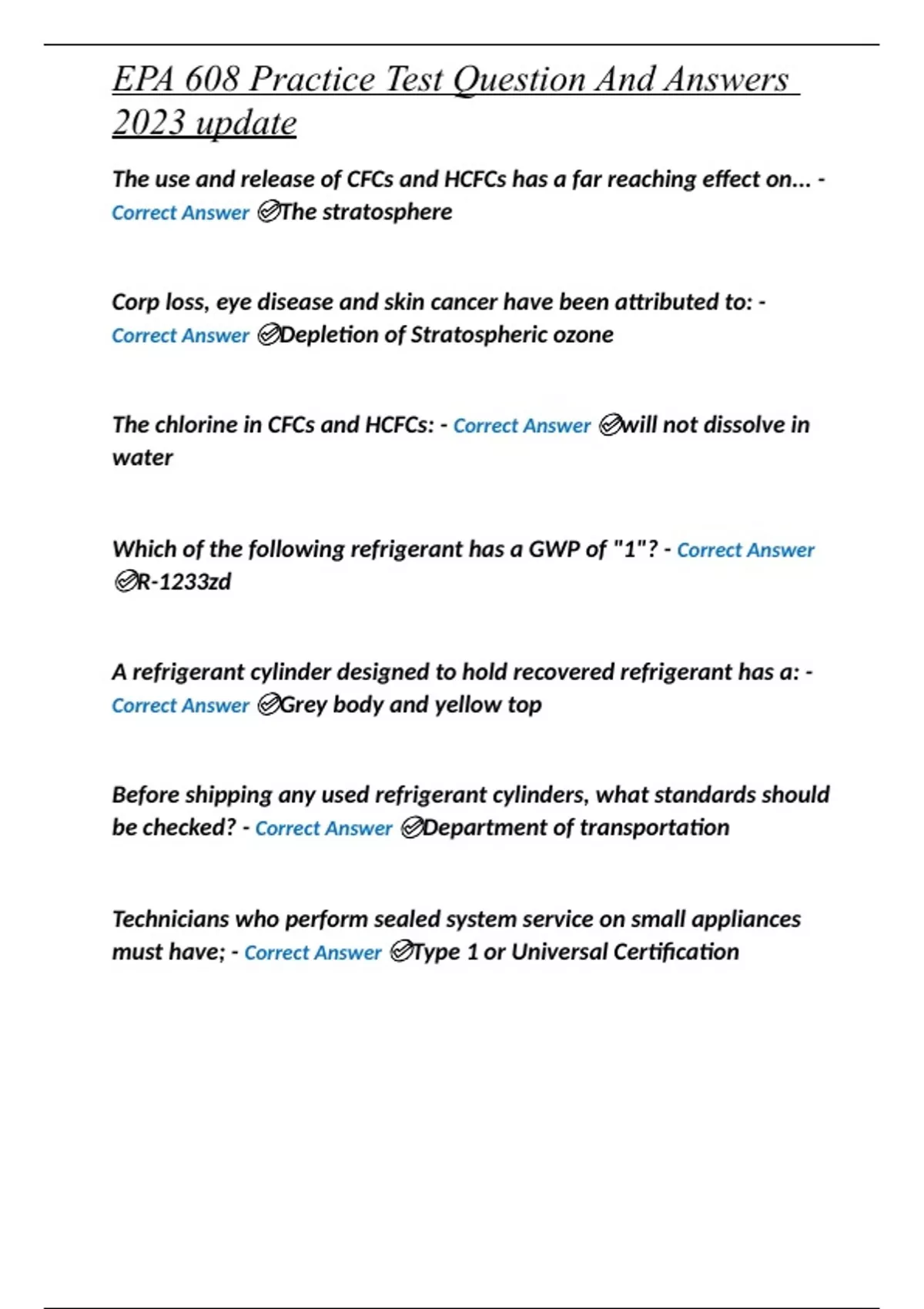 EPA 608 Practice Test Question And Answers 2023 update

The use and release of CFCs and HCFCs has a far reaching effect on... - Correct Answer ✅The stratosphere

Corp loss, eye disease and skin cancer have been attributed to: - Correct Answer ✅Depletion of Stratospheric ozone

The chlorine in CFCs and HCFCs: - Correct Answer ✅will not dissolve in water

Which of the following refrigerant has a GWP of "1"? - Correct Answer ✅R-1233zd

A refrigerant cylinder designed to hold recovered refrigerant has a: - Correct Answer ✅Grey body and yellow top

Before shipping any used refrigerant cylinders, what standards should be checked? - Correct Answer ✅Department of transportation

Technicians who perform sealed system service on small appliances must have; - Correct Answer ✅Type 1 or Universal Certification